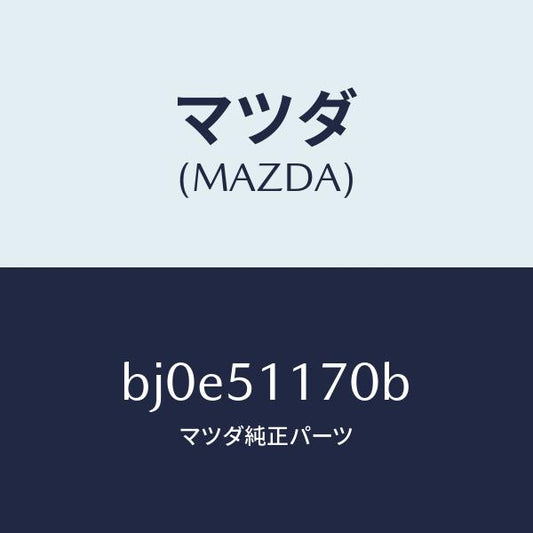 マツダ
(MAZDA)

bj0e51170b
マツダ純正パーツ